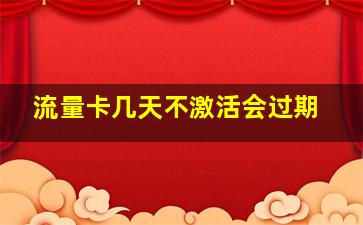 流量卡几天不激活会过期